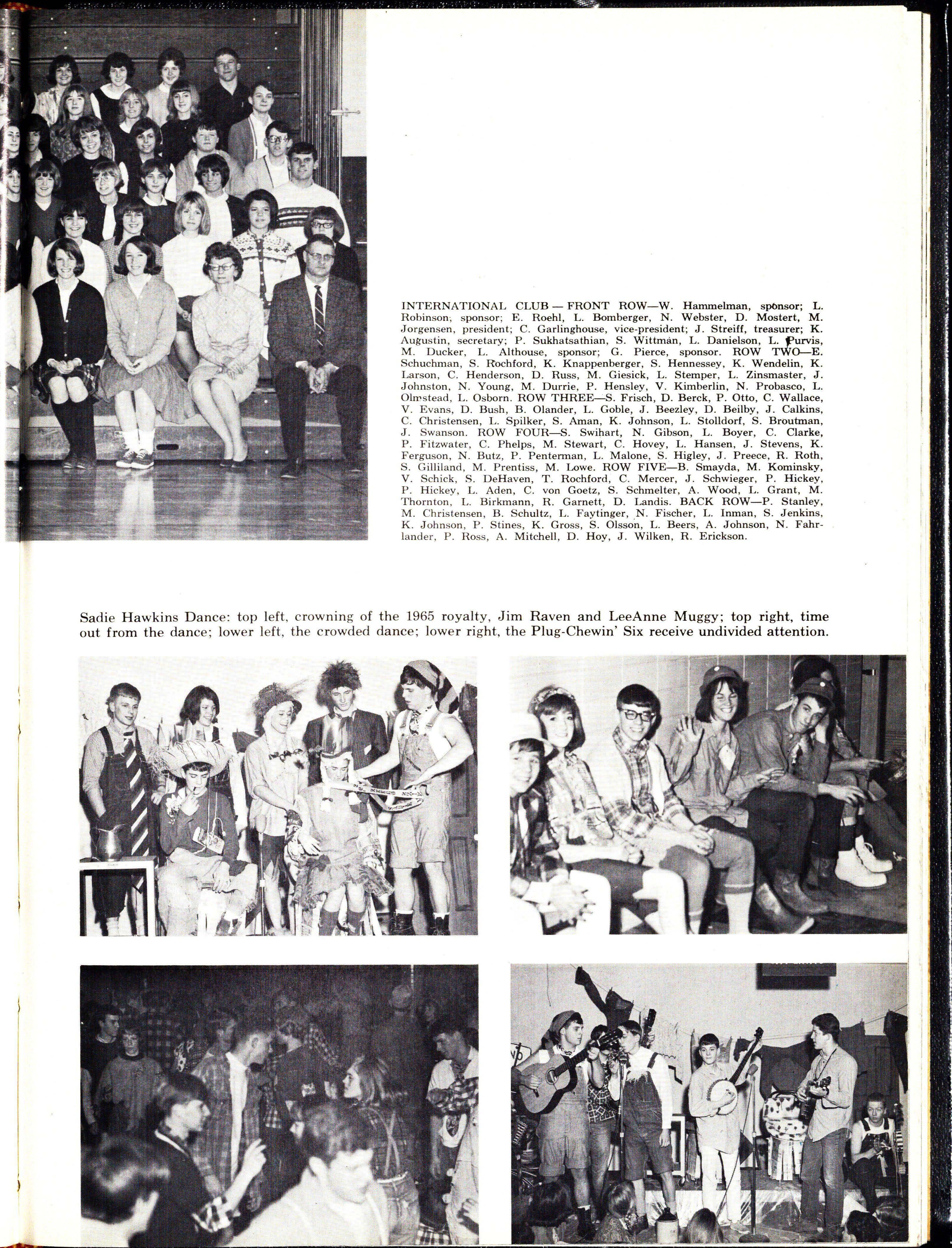 INTERNATIONAL CLUB — FRONT ROW—W. Hammelman, sponsor; L. Robinson, sponsor; E. Roehl, L. Bomberger, N. Webster, D. Mostert, M. Jorgensen, president; C. Garlinghouse, vice-president; J. Streiff, treasurer; K. Augustin, secretary; P. Sukhatsathian, S. Wittman, L. Danielson, L. Purvis, M. Ducker, L. Althouse, sponsor; G. Pierce, sponsor. ROW TWO—E. Schuchman, S. Rochford, K. Knappenberger, S. Hennessey, K. Wendelin, K. Larson, C. Henderson, D. Russ, M. Giesick, L. Stemper, L. Zinsmaster, J. Johnston, N. Young, M. Durrie, P. Hensley, V. Kimberlin, N. Probasco, L. Olmstead, L. Osborn. ROW THREE—S. Frisch, D. Berck, P. Otto, C. Wallace, V. Evans, D. Bush, B. Olander, L. Goble, J. Beezley, D. Beilby, J. Calkins, C. Christensen, L. Spilker, S. Aman, K. Johnson, L. Stolldorf, S. Broutman, J. Swanson. ROW FOUR—S. Swihart, N. Gibson, L. Boyer, C. Clarke, P. Fitzwater, C. Phelps, M. Stewart, C. Hovey, L. Hansen, J. Stevens, K. Ferguson, N. Butz, P. Penterman, L. Malone, S. Higley, J. Preece, R. Roth, S. Gilliland, M. Prentiss, M. Lowe. ROW FIVE—B. Smayda, M. Kominsky, V. Schick, S. DeHaven, T. Rochford, C. Mercer, J. Schwieger, P. Hickey, P. Hickey, L. Aden, C. von Goetz, S. Schmelter, A. Wood, L. Grant, M. Thornton, L. Birkmann, R. Garnett, D. Landis. BACK ROW—P. Stanley, M. Christensen, B. Schultz, L. Faytinger, N. Fischer, L. Inman, S. Jenkins, K. Johnson, P. Stines, K. Gross, S. Olsson, L. Beers, A. Johnson, N. Fahrlander, P. Ross, A. Mitchell, D. Hoy, J. Wilken, R. Erickson.

Sadie Hawkins Dance: top left, crowning of the 1965 royalty, Jim Raven and LeeAnne Muggy; top right, time out from the dance; lower left, the crowded dance; lower right, the Plug-Chewin' Six receive undivided attention.